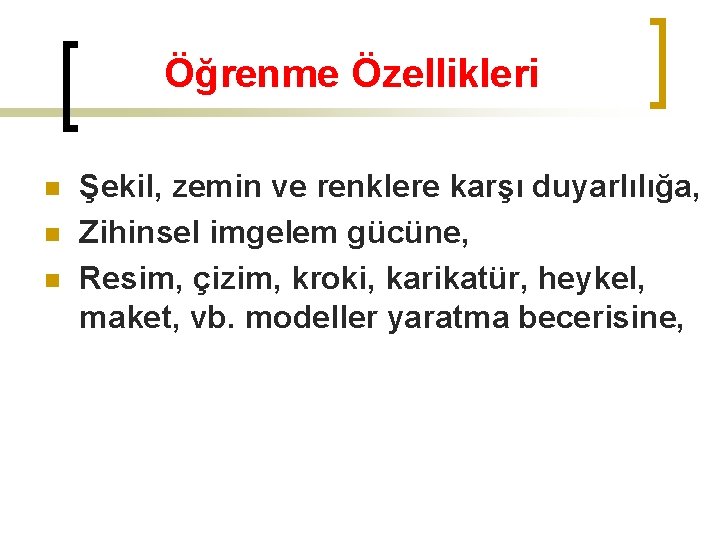 Öğrenme Özellikleri

Şekil, zemin ve renklere karşı duyarlılığa,
Zihinsel imgelem gücüne,
Resim, çizim, kroki, karikatür, heykel, maket, vb. modeller yaratma becerisine,